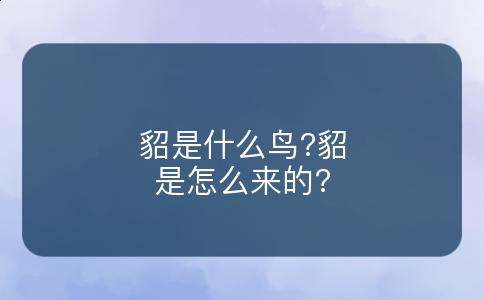 貂是什么鸟?貂是怎么来的?